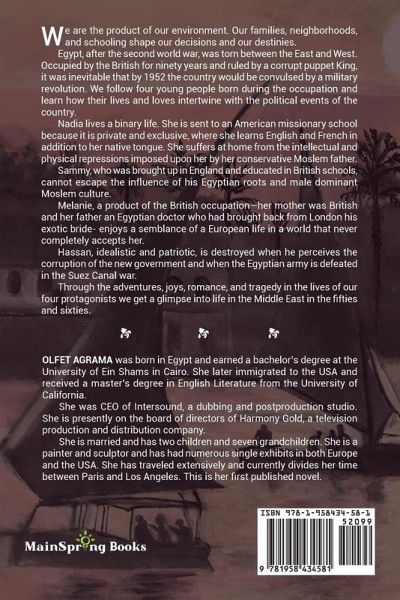 We are the product of our environment. Our families, neighborhoods, and schooling shape our decisions and our destinies.

Egypt, after the second world war, was torn between the East and West. Occupied by the British for ninety years and ruled by a corrupt puppet King, it was inevitable that by 1952 the country would be convulsed by a military revolution. We follow four young people born during the occupation and learn how their lives and loves intertwine with the political events of the country.

Nadia lives a binary life. She is sent to an American missionary school because it is private and exclusive, where she learns English and French in addition to her native tongue. She suffers at home from the intellectual and physical repressions imposed upon her by her conservative Moslem father.

Sammy, who was brought up in England and educated in British schools, cannot escape the influence of his Egyptian roots and male dominant Moslem culture.

Melanie, a product of the British occupation—her mother was British and her father an Egyptian doctor who had brought back from London his exotic bride- enjoys a semblance of a European life in a world that never completely accepts her.

Hassan, idealistic and patriotic, is destroyed when he perceives the corruption of the new government and when the Egyptian army is defeated in the Suez Canal war.

Through the adventures, joys, romance, and tragedy in the lives of our four protagonists we get a glimpse into life in the Middle East in the fifties and sixties.

OLFET AGRAMA was born in Egypt and earned a bachelor's degree at the University of Ein Shams in Cairo. She later immigrated to the USA and received a master's degree in English Literature from the University of California.

She was CEO of Intersound, a dubbing and postproduction studio. She is presently on the board of directors of Harmony Gold, a television production and distribution company.

She is married and has two children and seven grandchildren. She is a painter and sculptor and has had numerous single exhibits in both Europe and the USA. She has traveled extensively and currently divides her time between Paris and Los Angeles. This is her first published novel.

MainSpring Books

ISBN 978-1-958434-58-1
52099
9 781958 434581